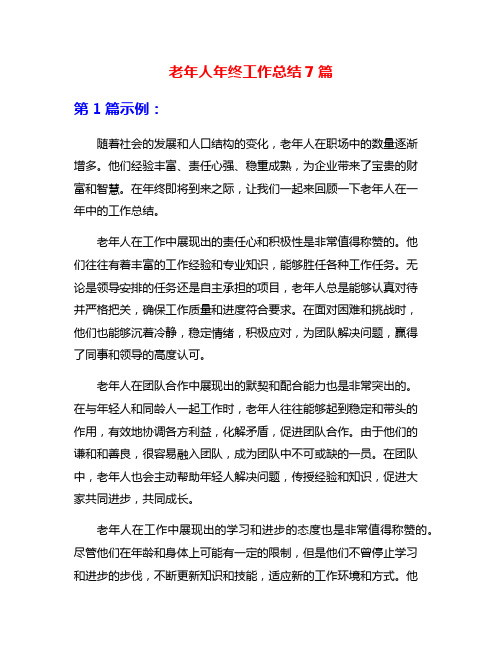 老年人年终工作总结7篇

第1篇示例：

随着社会的发展和人口结构的变化，老年人在职场中的数量逐渐增多。他们经验丰富、责任心强、稳重成熟，为企业带来了宝贵的财富和智慧。在年终即将到来之际，让我们一起来回顾一下老年人在一年中的工作总结。

老年人在工作中展现出的责任心和积极性是非常值得称赞的。他们往往有着丰富的工作经验和专业知识，能够胜任各种工作任务。无论是领导安排的任务还是自主承担的项目，老年人总是能够认真对待并严格把关，确保工作质量和进度符合要求。在面对困难和挑战时，他们也能够沉着冷静，稳定情绪，积极应对，为团队解决问题，赢得了同事和领导的高度认可。

老年人在团队合作中展现出的默契和配合能力也是非常突出的。在与年轻人和同龄人一起工作时，老年人往往能够起到稳定和带头的作用，有效地协调各方利益，化解矛盾，促进团队合作。由于他们的谦和和善良，很容易融入团队，成为团队中不可或缺的一员。在团队中，老年人也会主动帮助年轻人解决问题，传授经验和知识，促进大家共同进步，共同成长。

老年人在工作中展现出的学习和进步的态度也是非常值得称赞的。尽管他们在年龄和身体上可能有一定的限制，但是他们不曾停止学习和进步的步伐，不断更新知识和技能，适应新的工作环境和方式。他